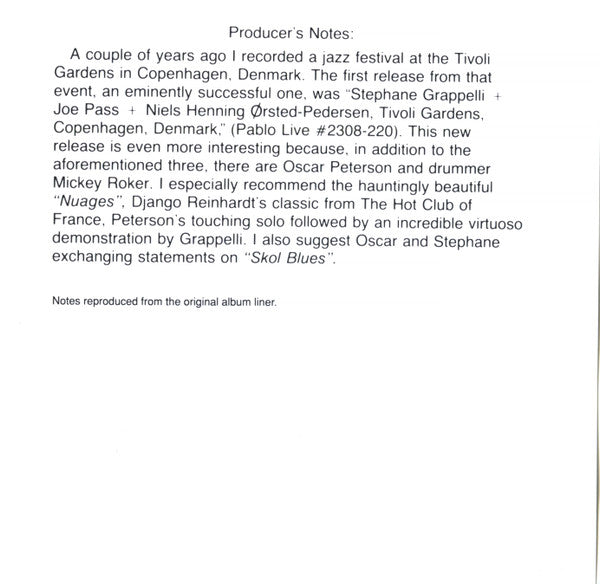 Producer's Notes:

A couple of years ago I recorded a jazz festival at the Tivoli Gardens in Copenhagen, Denmark. The first release from that event, an eminently successful one, was "Stephane Grappelli + Joe Pass + Niels Henning Ørsted-Pedersen, Tivoli Gardens, Copenhagen, Denmark," (Pablo Live #2308-220). This new release is even more interesting because, in addition to the aforementioned three, there are Oscar Peterson and drummer Mickey Roker. I especially recommend the hauntingly beautiful "Nuages", Django Reinhardt's classic from The Hot Club of France, Peterson's touching solo followed by an incredible virtuoso demonstration by Grappelli. I also suggest Oscar and Stephane exchanging statements on "Skol Blues".

Notes reproduced from the original album liner.